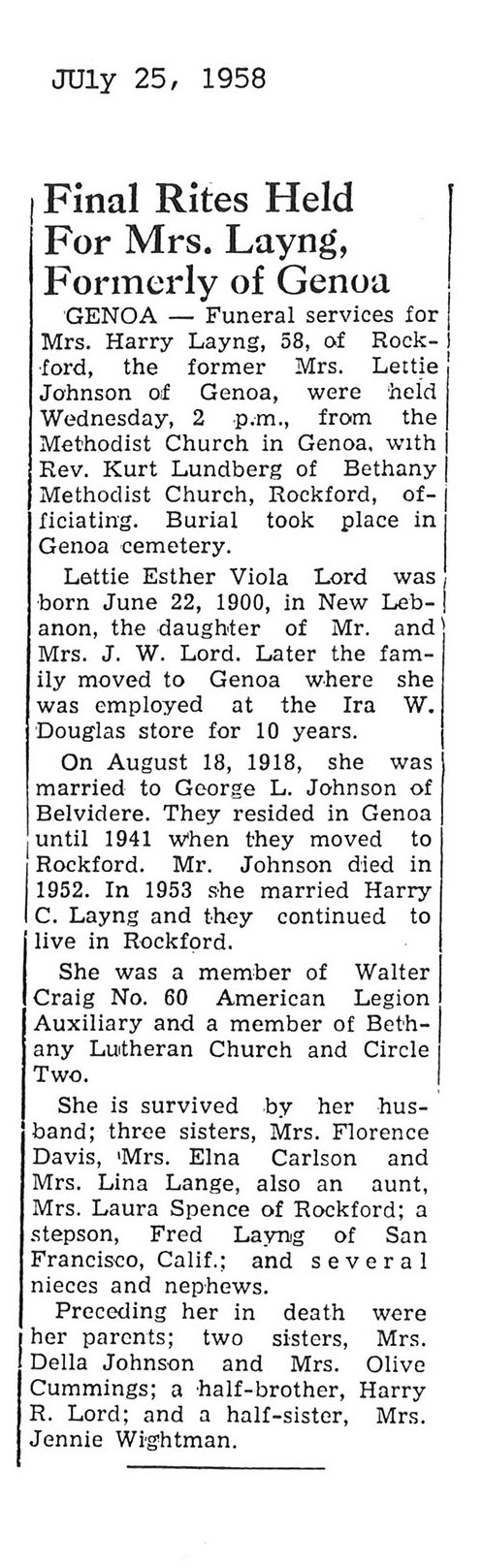 JUly 25, 1958

Final Rites Held For Mrs. Layng, Formerly of Genoa

GENOA — Funeral services for Mrs. Harry Layng, 58, of Rockford, the former Mrs. Lettie Johnson of Genoa, were held Wednesday, 2 p.m., from the Methodist Church in Genoa, with Rev. Kurt Lundberg of Bethany Methodist Church, Rockford, officiating. Burial took place in Genoa cemetery.

Lettie Esther Viola Lord was born June 22, 1900, in New Lebanon, the daughter of Mr. and Mrs. J. W. Lord. Later the family moved to Genoa where she was employed at the Ira W. Douglas store for 10 years.

On August 18, 1918, she was married to George L. Johnson of Belvidere. They resided in Genoa until 1941 when they moved to Rockford. Mr. Johnson died in 1952. In 1953 she married Harry C. Layng and they continued to live in Rockford.

She was a member of Walter Craig No. 60 American Legion Auxiliary and a member of Bethany Lutheran Church and Circle Two.

She is survived by her husband; three sisters, Mrs. Florence Davis, Mrs. Elna Carlson and Mrs. Lina Lange, also an aunt, Mrs. Laura Spence of Rockford; a stepson, Fred Layng of San Francisco, Calif.; and several nieces and nephews.

Preceding her in death were her parents; two sisters, Mrs. Della Johnson and Mrs. Olive Cummings; a half-brother, Harry R. Lord; and a half-sister, Mrs. Jennie Wightman.